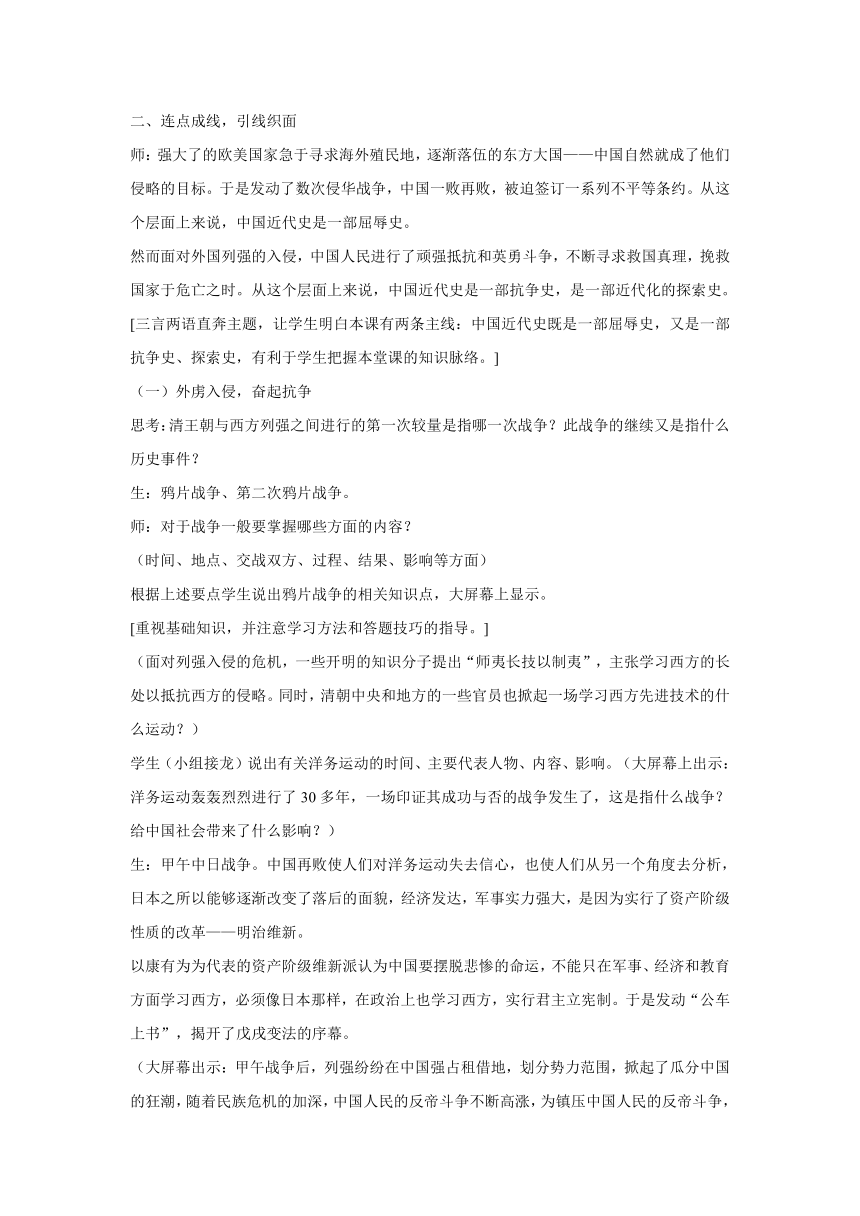 二、连点成线，引线织面

师：强大了的欧美国家急于寻求海外殖民地，逐渐落伍的东方大国——中国自然就成了他们侵略的目标。于是发动了数次侵华战争，中国一败再败，被迫签订一系列不平等条约。从这个层面上来说，中国近代史是一部屈辱史。

然而面对外国列强的入侵，中国人民进行了顽强抵抗和英勇斗争，不断寻求救国真理，挽救国家于危亡之时。从这个层面上来说，中国近代史是一部抗争史，是一部近代化的探索史。

[三言两语直奔主题，让学生明白本课有两条主线：中国近代史既是一部屈辱史，又是一部抗争史、探索史，有利于学生把握本堂课的知识脉络。]

（一）外虏入侵，奋起抗争

思考:清王朝与西方列强之间进行的第一次较量是指哪一次战争？此战争的继续又是指什么历史事件？

生：鸦片战争、第二次鸦片战争。

师：对于战争一般要掌握哪些方面的内容？

（时间、地点、交战双方、过程、结果、影响等方面）

根据上述要点学生说出鸦片战争的相关知识点，大屏幕上显示。

[重视基础知识，并注意学习方法和答题技巧的指导。]

（面对列强入侵的危机，一些开明的知识分子提出“师夷长技以制夷”，主张学习西方的长处以抵抗西方的侵略。同时，清朝中央和地方的一些官员也掀起一场学习西方先进技术的什么运动？）

学生（小组接龙）说出有关洋务运动的时间、主要代表人物、内容、影响。（大屏幕上出示：洋务运动轰轰烈烈进行了 30 多年，一场印证其成功与否的战争发生了，这是指什么战争？给中国社会带来了什么影响？）

生：甲午中日战争。中国再败使人们对洋务运动失去信心，也使人们从另一个角度去分析，日本之所以能够逐渐改变了落后的面貌，经济发达，军事实力强大，是因为实行了资产阶级性质的改革——明治维新。

以康有为为代表的资产阶级维新派认为中国要摆脱悲惨的命运，不能只在军事、经济和教育方面学习西方，必须像日本那样，在政治上也学习西方，实行君主立宪制。于是发动“公车上书”，揭开了戊戌变法的序幕。

（大屏幕出示：甲午战争后，列强纷纷在中国强占租借地，划分势力范围，掀起了瓜分中国的狂潮，随着民族危机的加深，中国人民的反帝斗争不断高涨，为镇压中国人民的反帝斗争，